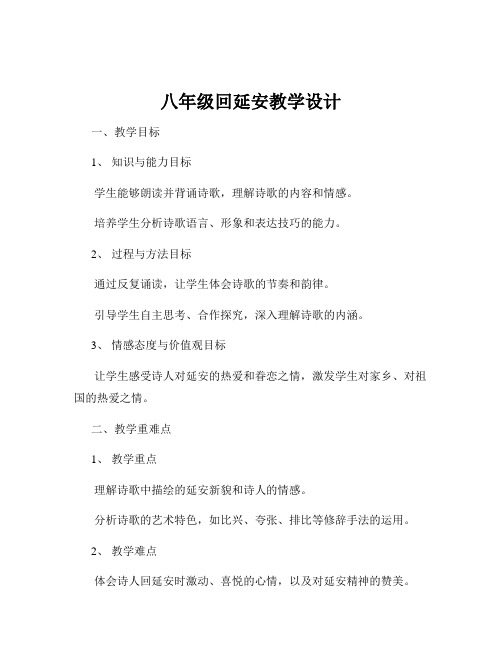 八年级回延安教学设计

一、教学目标

1、 知识与能力目标

学生能够朗读并背诵诗歌，理解诗歌的内容和情感。

培养学生分析诗歌语言、形象和表达技巧的能力。

2、 过程与方法目标

通过反复诵读，让学生体会诗歌的节奏和韵律。

引导学生自主思考、合作探究，深入理解诗歌的内涵。

3、 情感态度与价值观目标

让学生感受诗人对延安的热爱和眷恋之情，激发学生对家乡、对祖国的热爱之情。

二、教学重难点

1、 教学重点

理解诗歌中描绘的延安新貌和诗人的情感。

分析诗歌的艺术特色，如比兴、夸张、排比等修辞手法的运用。

2、 教学难点

体会诗人回延安时激动、喜悦的心情，以及对延安精神的赞美。